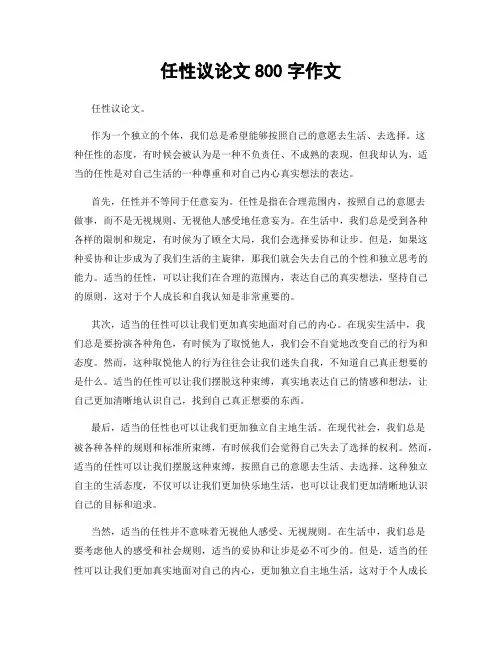 任性议论文 800 字作文

任性议论文。

作为一个独立的个体，我们总是希望能够按照自己的意愿去生活、去选择。这种任性的态度，有时候会被认为是一种不负责任、不成熟的表现，但我却认为，适当的任性是对自己生活的一种尊重和对自己内心真实想法的表达。

首先，任性并不等同于任意妄为。任性是指在合理范围内，按照自己的意愿去做事，而不是无视规则、无视他人感受地任意妄为。在生活中，我们总是受到各种各样的限制和规定，有时候为了顾全大局，我们会选择妥协和让步。但是，如果这种妥协和让步成为了我们生活的主旋律，那我们就会失去自己的个性和独立思考的能力。适当的任性，可以让我们在合理的范围内，表达自己的真实想法，坚持自己的原则，这对于个人成长和自我认知是非常重要的。

其次，适当的任性可以让我们更加真实地面对自己的内心。在现实生活中，我们总是要扮演各种角色，有时候为了取悦他人，我们会不自觉地改变自己的行为和态度。然而，这种取悦他人的行为往往会让我们迷失自我，不知道自己真正想要的是什么。适当的任性可以让我们摆脱这种束缚，真实地表达自己的情感和想法，让自己更加清晰地认识自己，找到自己真正想要的东西。

最后，适当的任性也可以让我们更加独立自主地生活。在现代社会，我们总是被各种各样的规则和标准所束缚，有时候我们会觉得自己失去了选择的权利。然而，适当的任性可以让我们摆脱这种束缚，按照自己的意愿去生活、去选择。这种独立自主的生活态度，不仅可以让我们更加快乐地生活，也可以让我们更加清晰地认识自己的目标和追求。

当然，适当的任性并不意味着无视他人感受、无视规则。在生活中，我们总是要考虑他人的感受和社会规则，适当的妥协和让步是必不可少的。但是，适当的任性可以让我们更加真实地面对自己的内心，更加独立自主地生活，这对于个人成长